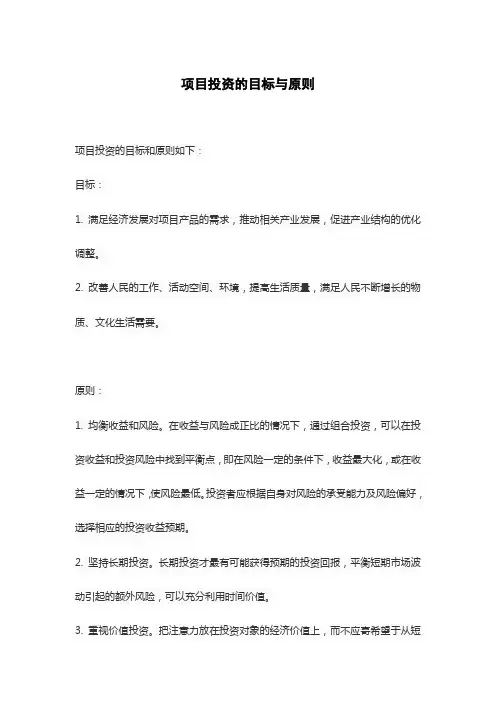 项目投资的目标与原则

项目投资的目标和原则如下：

目标：

1. 满足经济发展对项目产品的需求，推动相关产业发展，促进产业结构的优化调整。

2. 改善人民的工作、活动空间、环境，提高生活质量，满足人民不断增长的物质、文化生活需要。

原则：

1. 均衡收益和风险。在收益与风险成正比的情况下，通过组合投资，可以在投资收益和投资风险中找到平衡点，即在风险一定的条件下，收益最大化，或在收益一定的情况下,使风险最低。投资者应根据自身对风险的承受能力及风险偏好，选择相应的投资收益预期。

2. 坚持长期投资。长期投资才最有可能获得预期的投资回报，平衡短期市场波动引起的额外风险，可以充分利用时间价值。

3. 重视价值投资。把注意力放在投资对象的经济价值上，而不应寄希望于从短